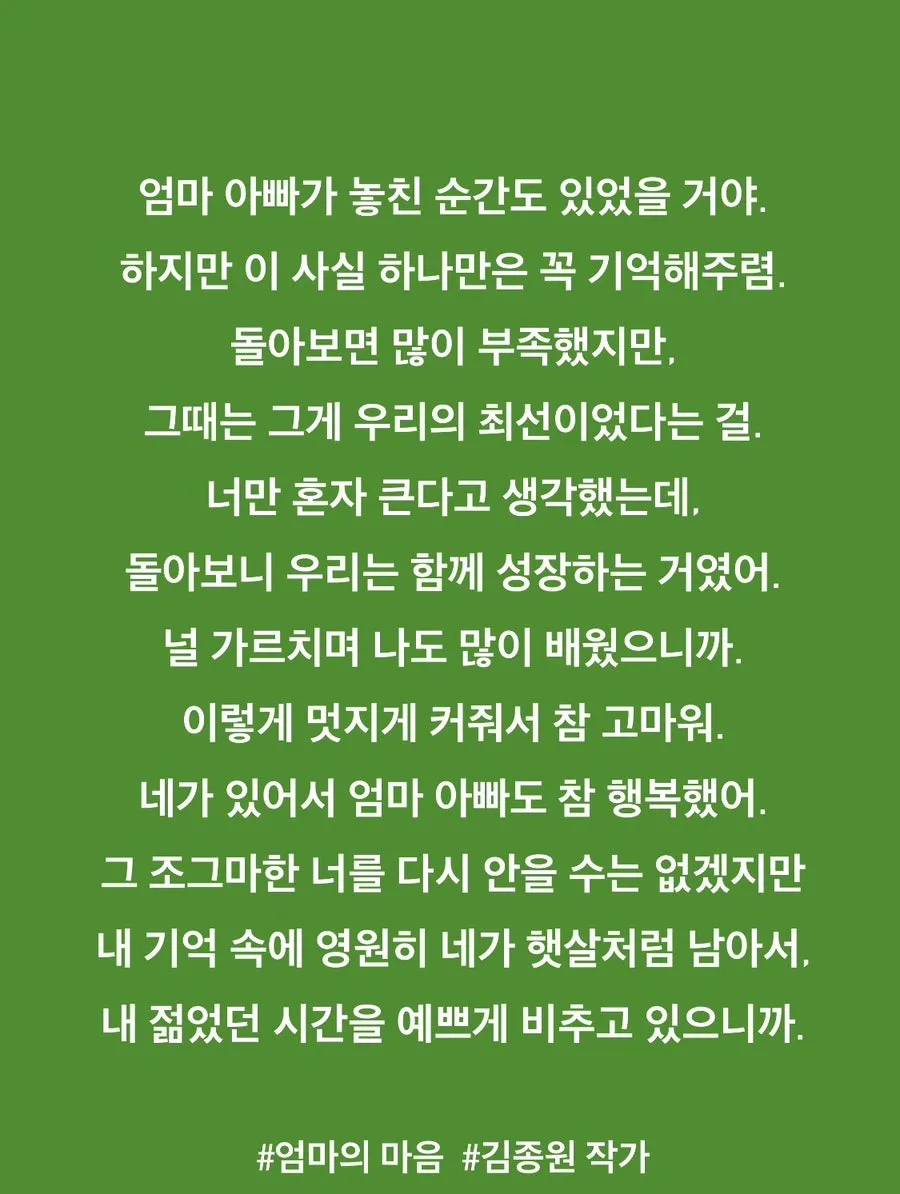 엄마 아빠가 놓친 순간도 있었을 거야.
하지만 이 사실 하나만은 꼭 기억해주렴.
돌아보면 많이 부족했지만,
그때는 그게 우리의 최선이었다는 걸.
너만 혼자 큰다고 생각했는데,
돌아보니 우리는 함께 성장하는 거였어.
널 가르치며 나도 많이 배웠으니까.
이렇게 멋지게 커줘서 참 고마워.
네가 있어서 엄마 아빠도 참 행복했어.
그 조그마한 너를 다시 안을 수는 없겠지만
내 기억 속에 영원히 네가 햇살처럼 남아서,
내 젊었던 시간을 예쁘게 비추고 있으니까.

#엄마의 마음 #김종원 작가